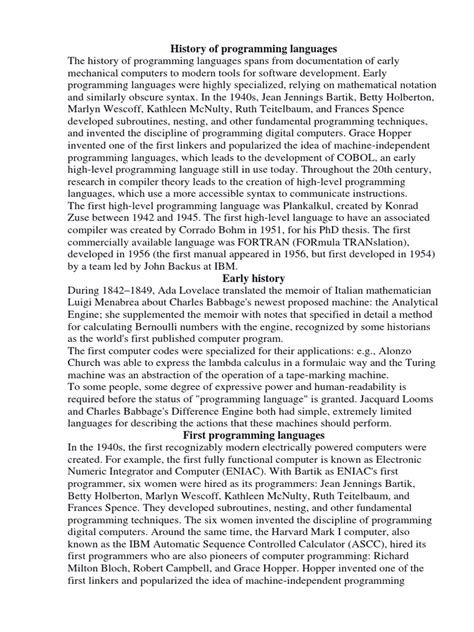 History of programming languages

The history of programming languages spans from documentation of early mechanical computers to modern tools for software development. Early programming languages were highly specialized, relying on mathematical notation and similarly obscure syntax. In the 1940s, Jean Jennings Bartik, Betty Holberton, Marlyn Wescoff, Kathleen McNulty, Ruth Teitelbaum, and Frances Spence developed subroutines, nesting, and other fundamental programming techniques, and invented the discipline of programming digital computers. Grace Hopper invented one of the first linkers and popularized the idea of machine-independent programming languages, which leads to the development of COBOL, an early high-level programming language still in use today. Throughout the 20th century, research in compiler theory leads to the creation of high-level programming languages, which use a more accessible syntax to communicate instructions.

The first high-level programming language was Plankalkul, created by Konrad Zuse between 1942 and 1945. The first high-level language to have an associated compiler was created by Corrado Bohm in 1951, for his PhD thesis. The first commercially available language was FORTRAN (FORmula TRANslation), developed in 1956 (the first manual appeared in 1956, but first developed in 1954) by a team led by John Backus at IBM.

Early history

During 1842–1849, Ada Lovelace translated the memoir of Italian mathematician Luigi Menabrea about Charles Babbage's newest proposed machine: the Analytical Engine; she supplemented the memoir with notes that specified in detail a method for calculating Bernoulli numbers with the engine, recognized by some historians as the world's first published computer program.

The first computer codes were specialized for their applications: e.g., Alonzo Church was able to express the lambda calculus in a formulaic way and the Turing machine was an abstraction of the operation of a tape-marking machine.

To some people, some degree of expressive power and human-readability is required before the status of "programming language" is granted. Jacquard Looms and Charles Babbage's Difference Engine both had simple, extremely limited languages for describing the actions that these machines should perform.

First programming languages

In the 1940s, the first recognizably modern electrically powered computers were created. For example, the first fully functional computer is known as Electronic Numeric Integrator and Computer (ENIAC). With Bartik as ENIAC's first programmer, six women were hired as its programmers: Jean Jennings Bartik, Betty Holberton, Marlyn Wescoff, Kathleen McNulty, Ruth Teitelbaum, and Frances Spence. They developed subroutines, nesting, and other fundamental programming techniques. The six women invented the discipline of programming digital computers. Around the same time, the Harvard Mark I computer, also known as the IBM Automatic Sequence Controlled Calculator (ASCC), hired its first programmers who are also pioneers of computer programming: Richard Milton Bloch, Robert Campbell, and Grace Hopper. Hopper invented one of the first linkers and popularized the idea of machine-independent programming